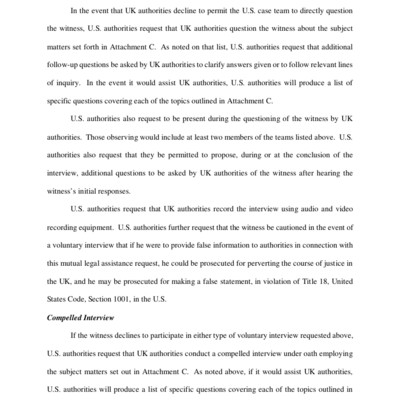 In the event that UK authorities decline to permit the U.S. case team to directly question the witness, U.S. authorities request that UK authorities question the witness about the subject matters set forth in Attachment C. As noted on that list, U.S. authorities request that additional follow-up questions be asked by UK authorities to clarify answers given or to follow relevant lines of inquiry. In the event it would assist UK authorities, U.S. authorities will produce a list of specific questions covering each of the topics outlined in Attachment C.

U.S. authorities also request to be present during the questioning of the witness by UK authorities. Those observing would include at least two members of the teams listed above. U.S. authorities also request that they be permitted to propose, during or at the conclusion of the interview, additional questions to be asked by UK authorities of the witness after hearing the witness's initial responses.

U.S. authorities request that UK authorities record the interview using audio and video recording equipment. U.S. authorities further request that the witness be cautioned in the event of a voluntary interview that if he were to provide false information to authorities in connection with this mutual legal assistance request, he could be prosecuted for perverting the course of justice in the UK, and he may be prosecuted for making a false statement, in violation of Title 18, United States Code, Section 1001, in the U.S.

Compelled Interview

If the witness declines to participate in either type of voluntary interview requested above, U.S. authorities request that UK authorities conduct a compelled interview under oath employing the subject matters set out in Attachment C. As noted above, if it would assist UK authorities, U.S. authorities will produce a list of specific questions covering each of the topics outlined in